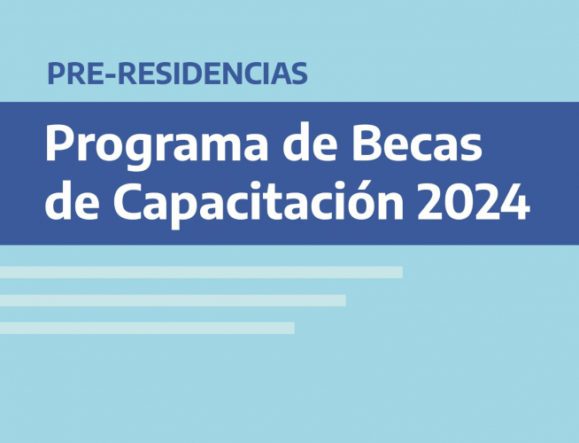 PRE-RESIDENCIAS

Programa de Becas de Capacitación 2024